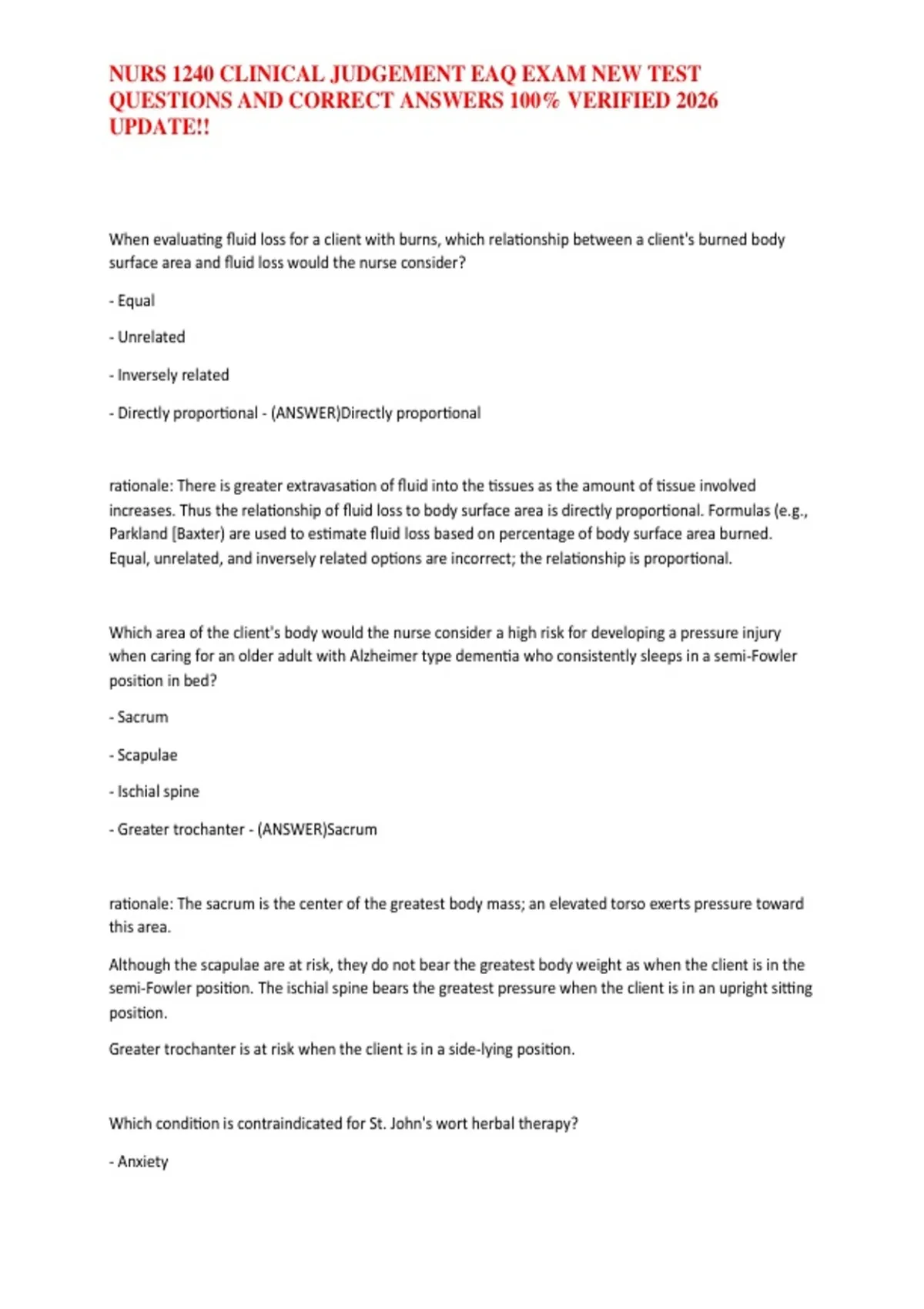 NURS 1240 CLINICAL JUDGEMENT EAQ EXAM NEW TEST QUESTIONS AND CORRECT ANSWERS 100% VERIFIED 2026 UPDATE!!

When evaluating fluid loss for a client with burns, which relationship between a client's burned body surface area and fluid loss would the nurse consider?

- Equal

- Unrelated

- Inversely related

- Directly proportional - (ANSWER)Directly proportional

rationale: There is greater extravasation of fluid into the tissues as the amount of tissue involved increases. Thus the relationship of fluid loss to body surface area is directly proportional. Formulas (e.g., Parkland [Baxter) are used to estimate fluid loss based on percentage of body surface area burned. Equal, unrelated, and inversely related options are incorrect; the relationship is proportional.

Which area of the client's body would the nurse consider a high risk for developing a pressure injury when caring for an older adult with Alzheimer type dementia who consistently sleeps in a semi-Fowler position in bed?

- Sacrum

- Scapulae

- Ischial spine

- Greater trochanter - (ANSWER)Sacrum

rationale: The sacrum is the center of the greatest body mass; an elevated torso exerts pressure toward this area.

Although the scapulae are at risk, they do not bear the greatest body weight as when the client is in the semi-Fowler position. The ischial spine bears the greatest pressure when the client is in an upright sitting position.

Greater trochanter is at risk when the client is in a side-lying position.

Which condition is contraindicated for St. John's wort herbal therapy?

- Anxiety